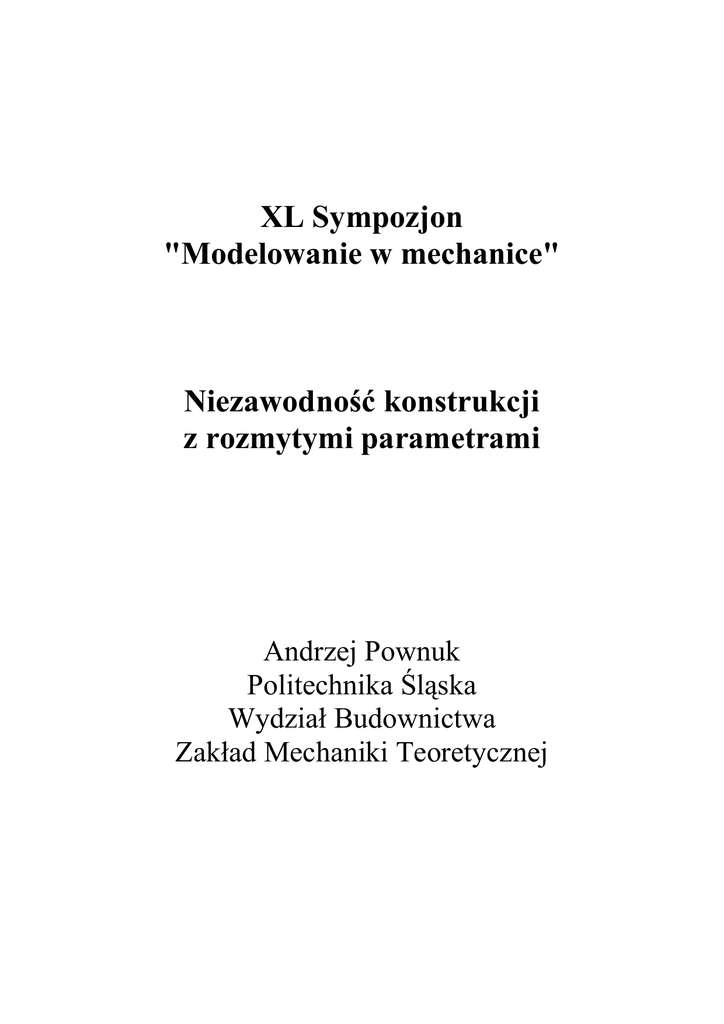 XL Sympozjon
"Modelowanie w mechanice"

Niezawodność konstrukcji
z rozmytymi parametrami

Andrzej Pownuk
Politechnika Śląska
Wydział Budownictwa
Zakład Mechaniki Teoretycznej